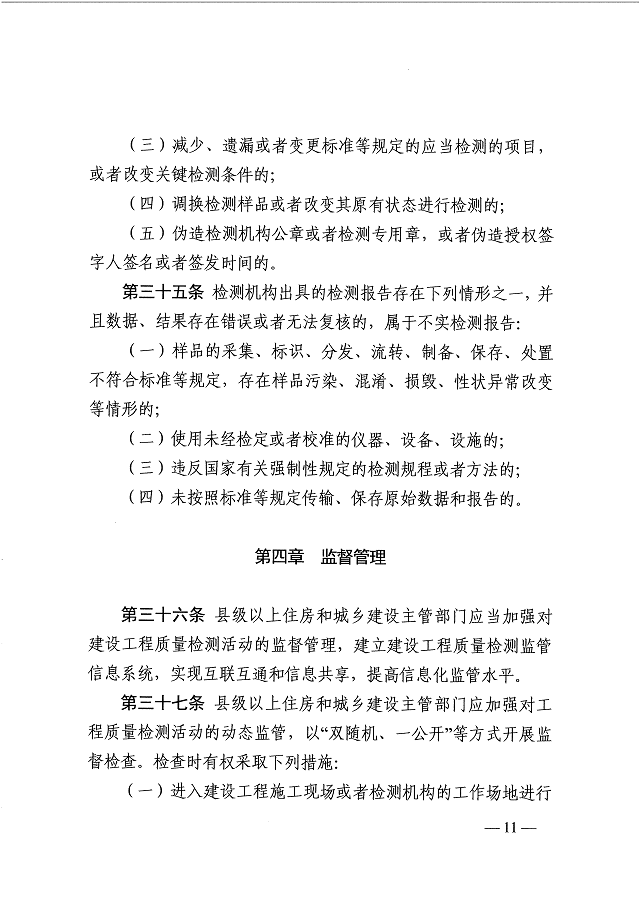 （三）减少、遗漏或者变更标准等规定的应当检测的项目，或者改变关键检测条件的；

（四）调换检测样品或者改变其原有状态进行检测的；

（五）伪造检测机构公章或者检测专用章，或者伪造授权签字人签名或者签发时间的。

第三十五条 检测机构出具的检测报告存在下列情形之一，并且数据、结果存在错误或者无法复核的，属于不实检测报告：

（一）样品的采集、标识、分发、流转、制备、保存、处置不符合标准等规定，存在样品污染、混淆、损毁、性状异常改变等情形的；

（二）使用未经检定或者校准的仪器、设备、设施的；

（三）违反国家有关强制性规定的检测规程或者方法的；

（四）未按照标准等规定传输、保存原始数据和报告的。

第四章 监督管理

第三十六条 县级以上住房和城乡建设主管部门应当加强对建设工程质量检测活动的监督管理，建立建设工程质量检测监管信息系统，实现互联互通和信息共享，提高信息化监管水平。

第三十七条 县级以上住房和城乡建设主管部门应加强对工程质量检测活动的动态监管，以“双随机、一公开”等方式开展监督检查。检查时有权采取下列措施：

（一）进入建设工程施工现场或者检测机构的工作场地进行

— 11 —